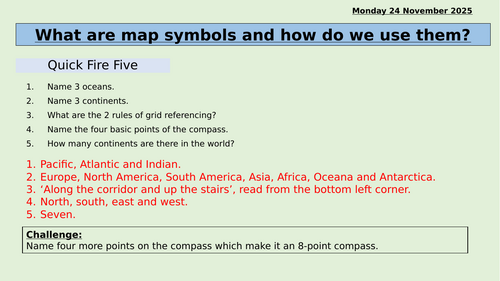 Monday 24 November 2025

What are map symbols and how do we use them?

Quick Fire Five

1. Name 3 oceans.
2. Name 3 continents.
3. What are the 2 rules of grid referencing?
4. Name the four basic points of the compass.
5. How many continents are there in the world?

1. Pacific, Atlantic and Indian.
2. Europe, North America, South America, Asia, Africa, Oceana and Antarctica.
3. 'Along the corridor and up the stairs', read from the bottom left corner.
4. North, south, east and west.
5. Seven.

Challenge:
Name four more points on the compass which make it an 8-point compass.